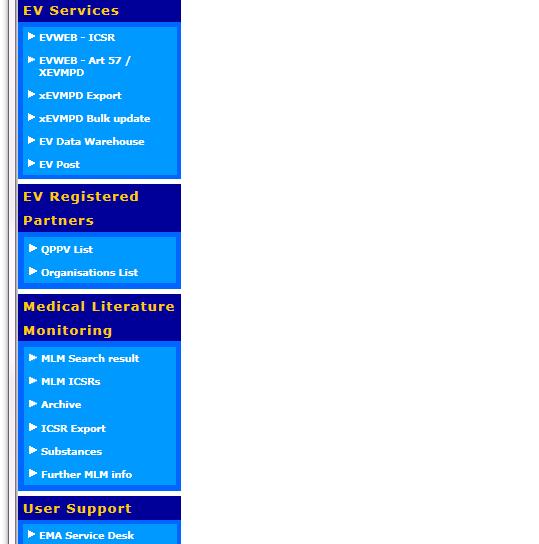 EV Services

EVWEB - ICSR

EVWEB - Art 57 / XEVMPD

xEVMPD Export

xEVMPD Bulk update

EV Data Warehouse

EV Post

EV Registered Partners

QPPV List

Organisations List

Medical Literature Monitoring

MLM Search result

MLM ICSRs

Archive

ICSR Export

Substances

Further MLM info

User Support

EMA Service Desk